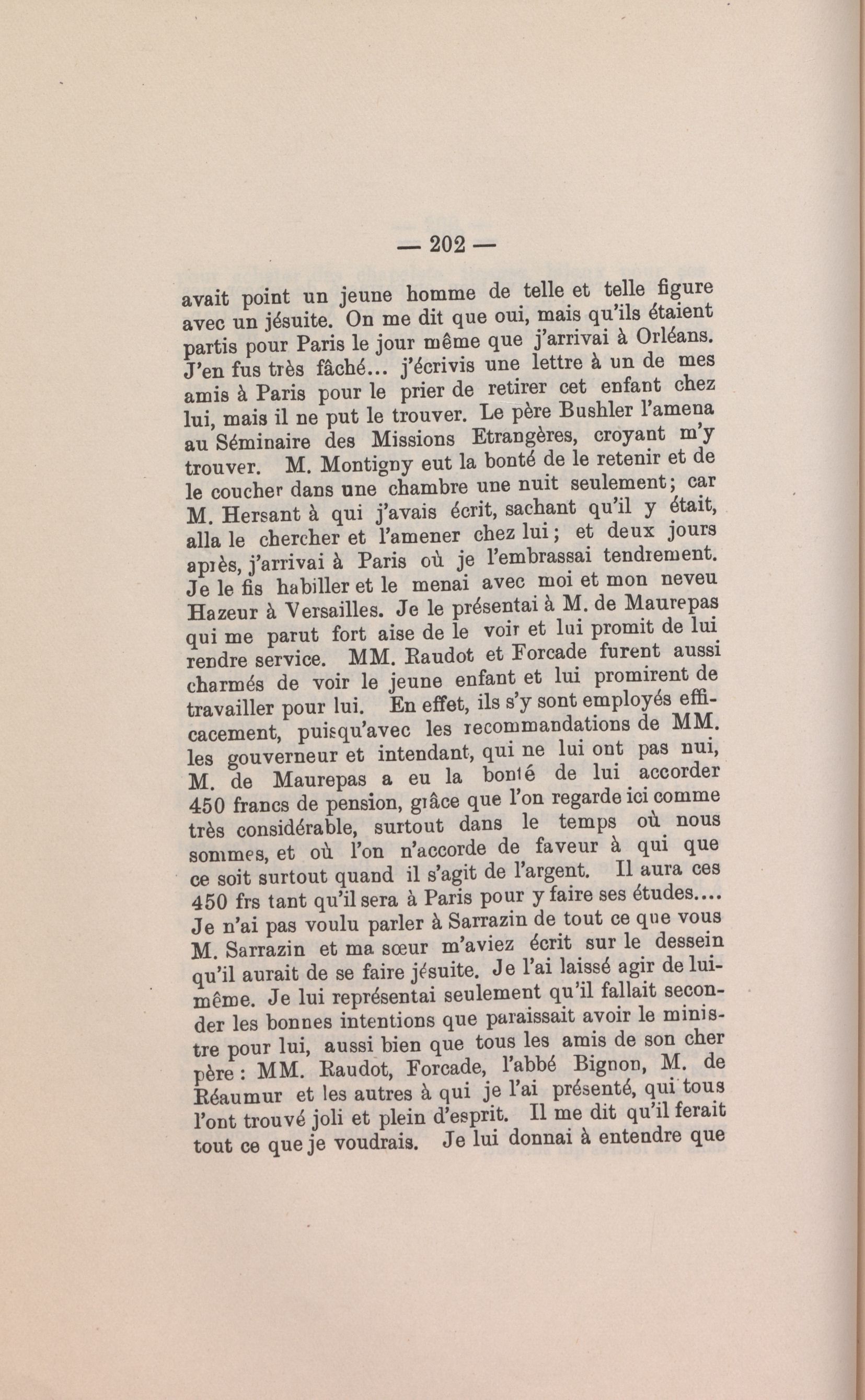 — 202 —

avait point un jeune homme de telle et telle figure avec un jésuite. On me dit que oui, mais qu'ils étaient partis pour Paris le jour même que j'arrivai à Orléans. J'en fus très fâché... j'écrivis une lettre à un de mes amis à Paris pour le prier de retirer cet enfant chez lui, mais il ne put le trouver. Le père Bushler l'amena au Séminaire des Missions Etrangères, croyant m'y trouver. M. Montigny eut la bonté de le retenir et de le coucher dans une chambre une nuit seulement; car M. Hersant à qui j'avais écrit, sachant qu'il y était, alla le chercher et l'amener chez lui; et deux jours après, j'arrivai à Paris où je l'embrassai tendrement. Je le fis habiller et le menai avec moi et mon neveu Hazeur à Versailles. Je le présentai à M. de Maurepas qui me parut fort aise de le voir et lui promit de lui rendre service. MM. Raudot et Forcade furent aussi charmés de voir le jeune enfant et lui promirent de travailler pour lui. En effet, ils s'y sont employés efficacement, puisqu'avec les recommandations de MM. les gouverneur et intendant, qui ne lui ont pas nui, M. de Maurepas a eu la bonté de lui accorder 450 francs de pension, grâce que l'on regarde ici comme très considérable, surtout dans le temps où nous sommes, et où l'on n'accorde de faveur à qui que ce soit surtout quand il s'agit de l'argent. Il aura ces 450 frs tant qu'il sera à Paris pour y faire ses études.... Je n'ai pas voulu parler à Sarrazin de tout ce que vous M. Sarrazin et ma sœur m'aviez écrit sur le dessein qu'il aurait de se faire jésuite. Je l'ai laissé agir de lui-même. Je lui représentai seulement qu'il fallait seconder les bonnes intentions que paraissait avoir le ministre pour lui, aussi bien que tous les amis de son cher père: MM. Raudot, Forcade, l'abbé Bignon, M. de Réaumur et les autres à qui je l'ai présenté, qui tous l'ont trouvé joli et plein d'esprit. Il me dit qu'il ferait tout ce que je voudrais. Je lui donnai à entendre que